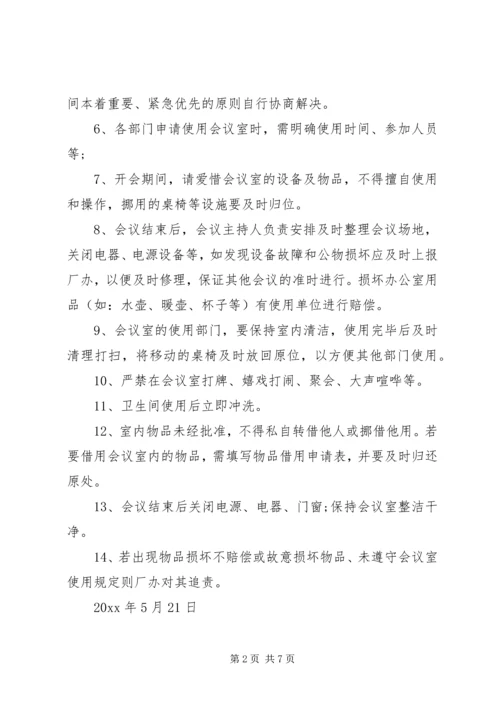 间本着重要、紧急优先的原则自行协商解决。

6、各部门申请使用会议室时，需明确使用时间、参加人员等；

7、开会期间，请爱惜会议室的设备及物品，不得擅自使用和操作，挪用的桌椅等设施要及时归位。

8、会议结束后，会议主持人负责安排及时整理会议场地，关闭电器、电源设备等，如发现设备故障和公物损坏应及时上报厂办，以便及时修理，保证其他会议的准时进行。损坏办公室用品（如：水壶、暖壶、杯子等）有使用单位进行赔偿。

9、会议室的使用部门，要保持室内清洁，使用完毕后及时清理打扫，将移动的桌椅及时放回原位，以方便其他部门使用。

10、严禁在会议室打牌、嬉戏打闹、聚会、大声喧哗等。

11、卫生间使用后立即冲洗。

12、室内物品未经批准，不得私自转借他人或挪借他用。若要借用会议室内的物品，需填写物品借用申请表，并要及时归还原处。

13、会议结束后关闭电源、电器、门窗;保持会议室整洁干净。

14、若出现物品损坏不赔偿或故意损坏物品、未遵守会议室使用规定则厂办对其追责。

20xx 年 5 月 21 日

第 2 页 共 7 页